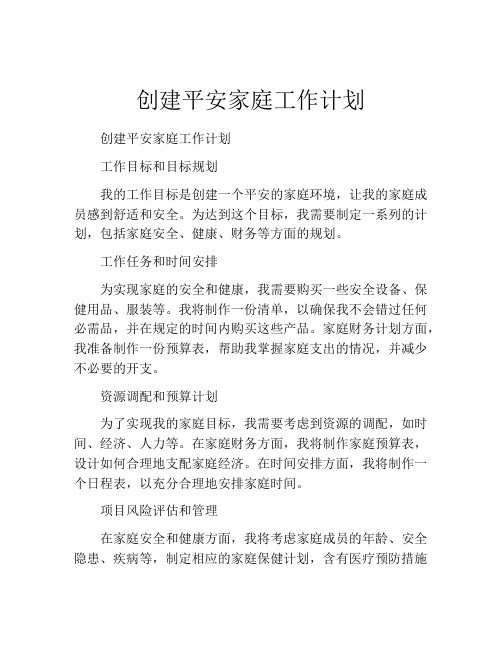 创建平安家庭工作计划

创建平安家庭工作计划

工作目标和目标规划

我的工作目标是创建一个平安的家庭环境，让我的家庭成员感到舒适和安全。为达到这个目标，我需要制定一系列的计划，包括家庭安全、健康、财务等方面的规划。

工作任务和时间安排

为实现家庭的安全和健康，我需要购买一些安全设备、保健用品、服装等。我将制作一份清单，以确保我不会错过任何必需品，并在规定的时间内购买这些产品。家庭财务计划方面，我准备制作一份预算表，帮助我掌握家庭支出的情况，并减少不必要的开支。

资源调配和预算计划

为了实现我的家庭目标，我需要考虑到资源的调配，如时间、经济、人力等。在家庭财务方面，我将制作家庭预算表，设计如何合理地支配家庭经济。在时间安排方面，我将制作一个日程表，以充分合理地安排家庭时间。

项目风险评估和管理

在家庭安全和健康方面，我将考虑家庭成员的年龄、安全隐患、疾病等，制定相应的家庭保健计划，含有医疗预防措施